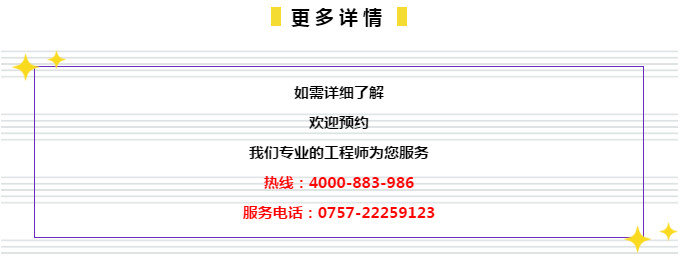 更多详情

如需详细了解

欢迎预约

我们专业的工程师为您服务

热线：4000-883-986

服务电话：0757-22259123